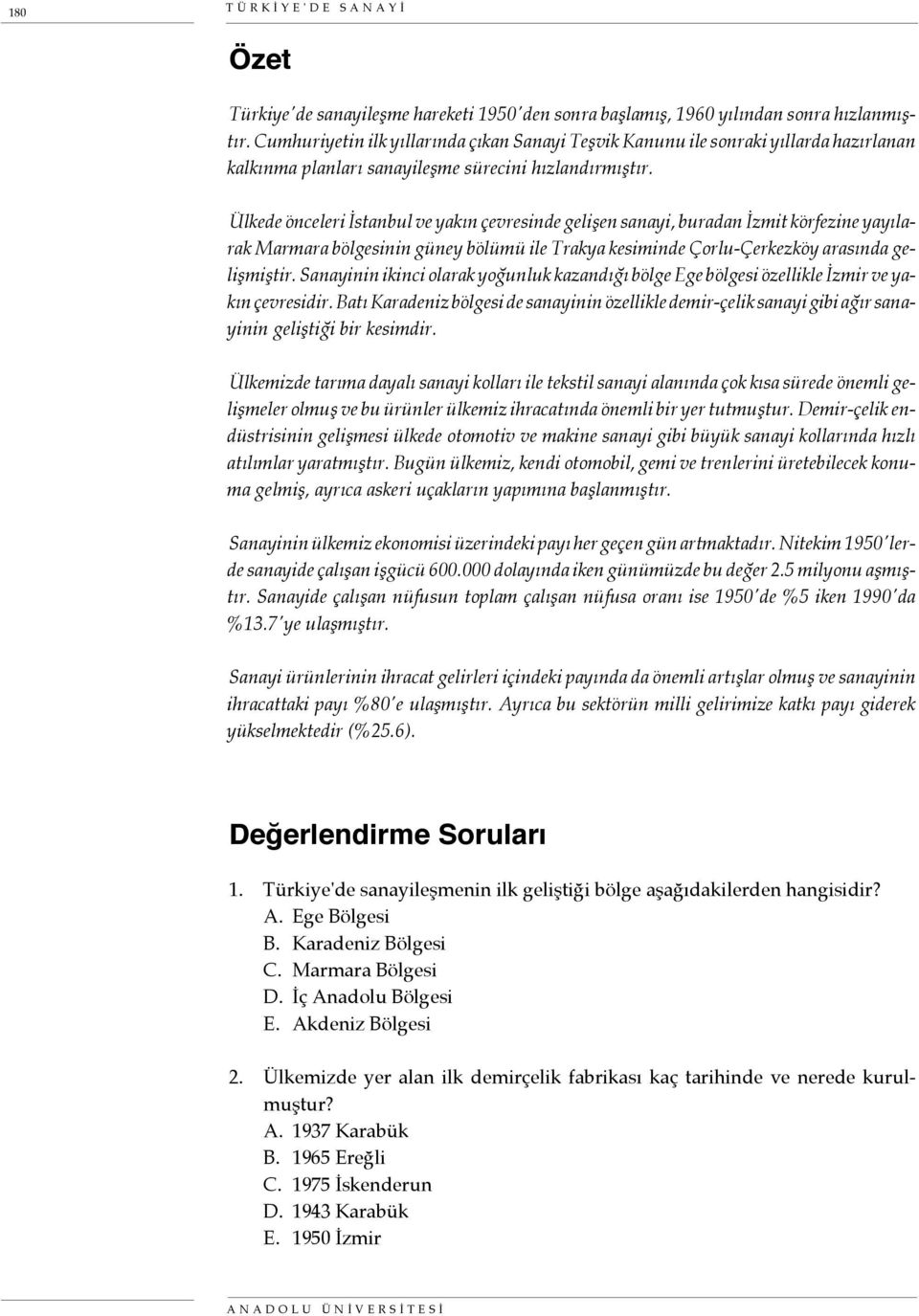 180 TÜRKİYE'DE SANAYİ

Özet

Türkiye'de sanayileşme hareketi 1950'den sonra başlamış, 1960 yılından sonra hızlanmıştır. Cumhuriyetin ilk yıllarında çıkan Sanayi Teşvik Kanunu ile sonraki yıllarda hazırlanan kalkınma planları sanayileşme sürecini hızlandırmıştır.

Ülkede önceleri İstanbul ve yakın çevresinde gelişen sanayi, buradan İzmit körfezine yayılarak Marmara bölgesinin güney bölümü ile Trakya kesiminde Çorlu-Çerkezköy arasında gelişmiştir. Sanayinin ikinci olarak yoğunluk kazandığı bölge Ege bölgesi özellikle İzmir ve yakın çevresidir. Batı Karadeniz bölgesi de sanayinin özellikle demir-çelik sanayi gibi ağır sanayinin geliştiği bir kesimdir.

Ülkemizde tarıma dayalı sanayi kolları ile tekstil sanayi alanında çok kısa sürede önemli gelişmeler olmuş ve bu ürünler ülkemiz ihracatında önemli bir yer tutmuştur. Demir-çelik endüstrisinin gelişmesi ülkede otomotiv ve makine sanayi gibi büyük sanayi kollarında hızlı atılımlar yaratmıştır. Bugün ülkemiz, kendi otomobil, gemi ve trenlerini üretebilecek konuma gelmiş, ayrıca askeri uçakların yapımına başlanmıştır.

Sanayinin ülkemiz ekonomisi üzerindeki payı her geçen gün artmaktadır. Nitekim 1950'lerde sanayide çalışan işgücü 600.000 dolayında iken günümüzde bu değer 2.5 milyonu aşmıştır. Sanayide çalışan nüfusun toplam çalışan nüfusa oranı ise 1950'de %5 iken 1990'da %13.7'ye ulaşmıştır.

Sanayi ürünlerinin ihracat gelirleri içindeki payında da önemli artışlar olmuş ve sanayinin ihracattaki payı %80'e ulaşmıştır. Ayrıca bu sektörün milli gelirimize katkı payı giderek yükselmektedir (%25.6).

Değerlendirme Soruları

1. Türkiye'de sanayileşmenin ilk geliştiği bölge aşağıdakilerden hangisidir?
A. Ege Bölgesi
B. Karadeniz Bölgesi
C. Marmara Bölgesi
D. İç Anadolu Bölgesi
E. Akdeniz Bölgesi

2. Ülkemizde yer alan ilk demirçelik fabrikası kaç tarihinde ve nerede kurulmuştur?
A. 1937 Karabük
B. 1965 Ereğli
C. 1975 İskenderun
D. 1943 Karabük
E. 1950 İzmir

ANADOLU ÜNİVERSİTESİ